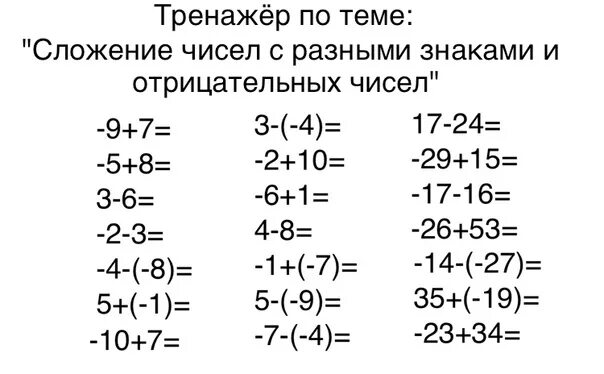 Тренажёр по теме:
"Сложение чисел с разными знаками и отрицательных чисел"

$-9+7=$
$-5+8=$
$3-6=$
$-2-3=$
$-4-(-8)=$
$5+(-1)=$
$-10+7=$

$3-(-4)=$
$-2+10=$
$-6+1=$
$4-8=$
$-1+(-7)=$
$5-(-9)=$
$-7-(-4)=$

$17-24=$
$-29+15=$
$-17-16=$
$-26+53=$
$-14-(-27)=$
$35+(-19)=$
$-23+34=$